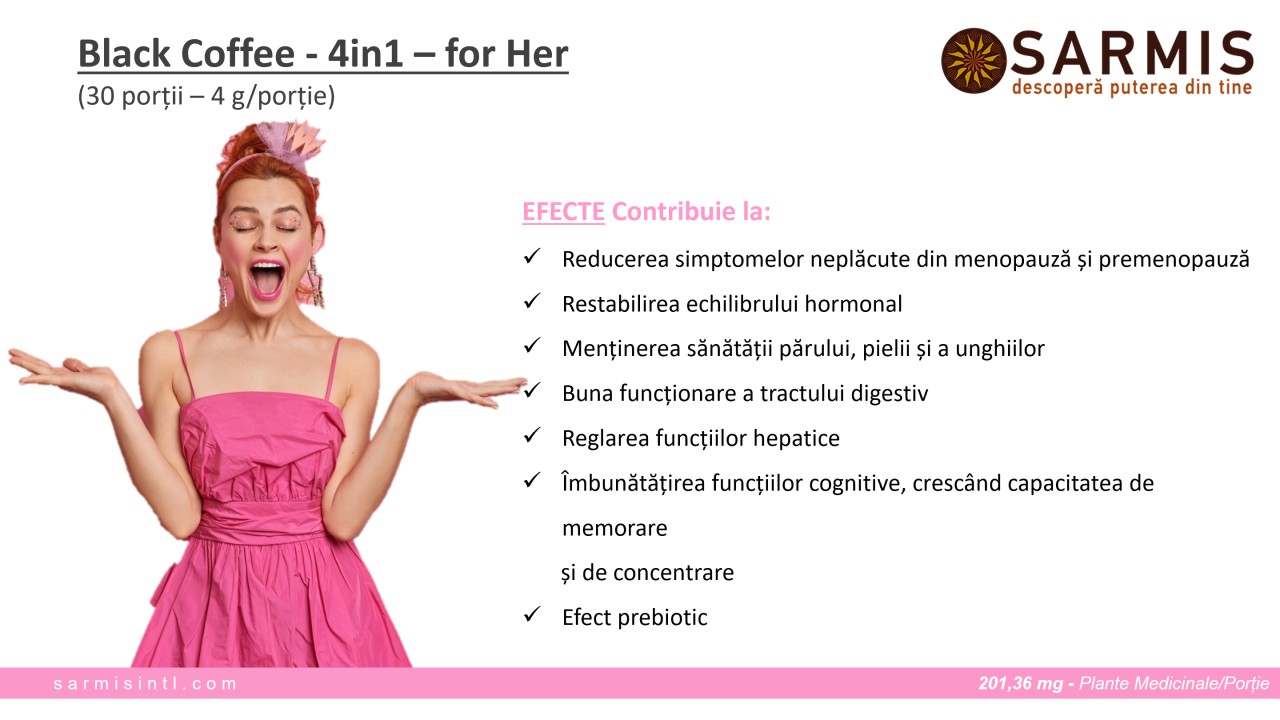 Black Coffee - 4in1 – for Her
(30 porții – 4 g/porție)

SARMIS
descoperă puterea din tine

EFECTE Contribuie la:

✓ Reducerea simptomelor neplăcute din menopauză și premenopauză
✓ Restabilirea echilibrului hormonal
✓ Menținerea sănătății părului, pielii și a unghiilor
✓ Buna funcționare a tractului digestiv
✓ Reglarea funcțiilor hepatice
✓ Îmbunătățirea funcțiilor cognitive, crescând capacitatea de memorare
și de concentrare
✓ Efect prebiotic

sarmisintl.com

201,36 mg - Plante Medicinale/Porție